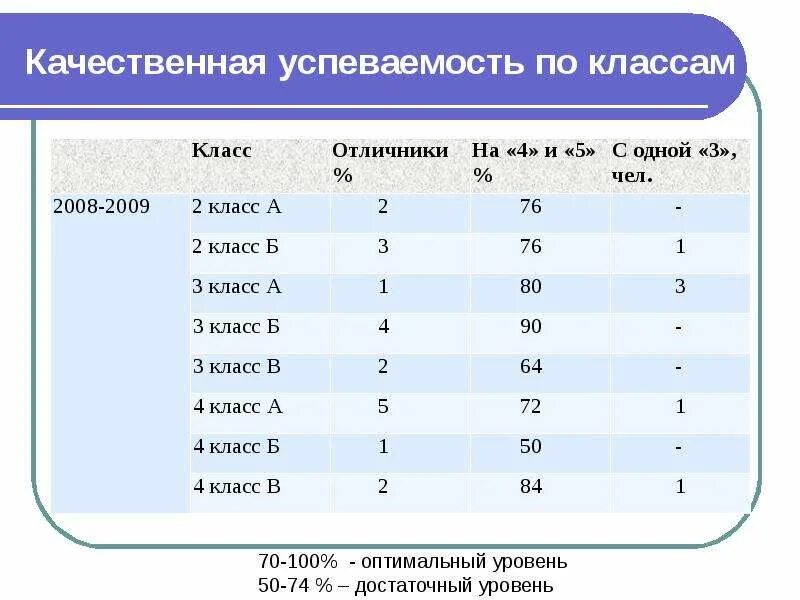 Качественная успеваемость по классам

| | Класс | Отличники % | На «4» и «5» % | С одной «3», чел. |
|---|---|---|---|---|
| 2008-2009 | 2 класс А | 2 | 76 | - |
| | 2 класс Б | 3 | 76 | 1 |
| | 3 класс А | 1 | 80 | 3 |
| | 3 класс Б | 4 | 90 | - |
| | 3 класс В | 2 | 64 | - |
| | 4 класс А | 5 | 72 | 1 |
| | 4 класс Б | 1 | 50 | - |
| | 4 класс В | 2 | 84 | 1 |

70-100% - оптимальный уровень
50-74 % – достаточный уровень